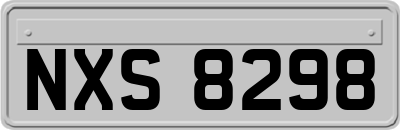 NXS 8298